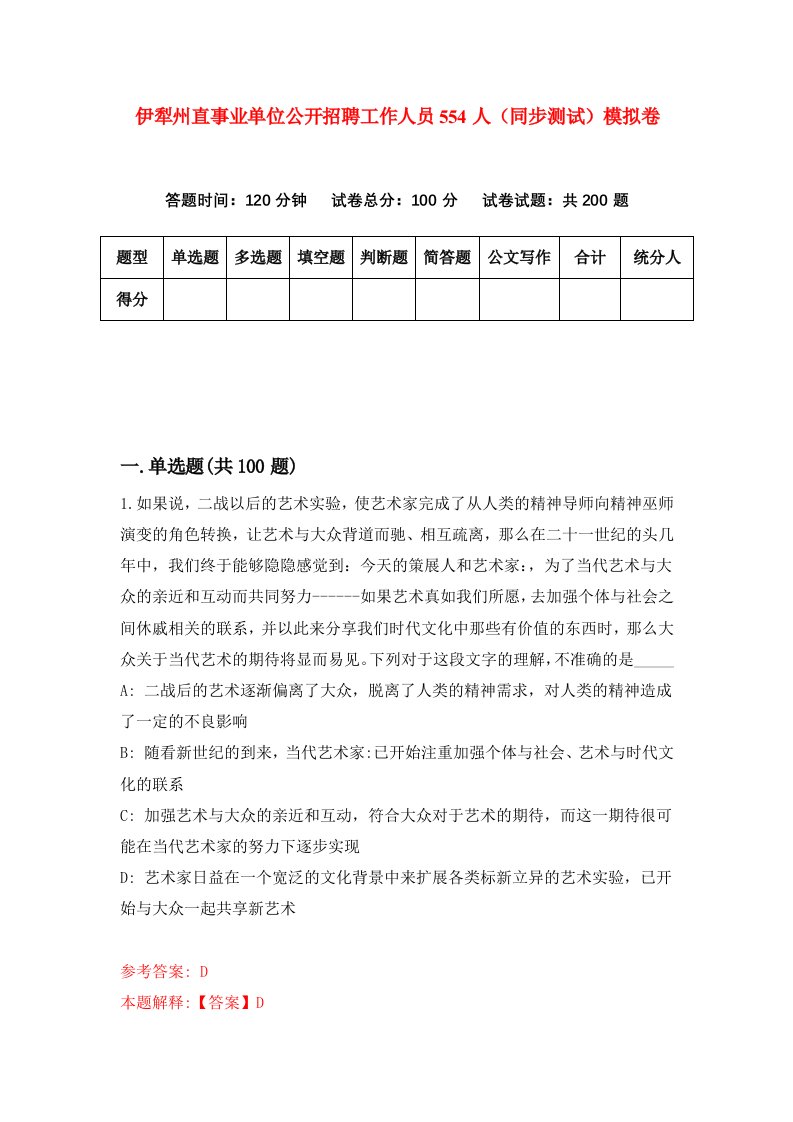 伊犁州直事业单位公开招聘工作人员554人（同步测试）模拟卷

答题时间：120分钟　试卷总分：100分　试卷试题：共200题

| 题型 | 单选题 | 多选题 | 填空题 | 判断题 | 简答题 | 公文写作 | 合计 | 统分人 |
|---|---|---|---|---|---|---|---|---|
| 得分 | | | | | | | | |

一.单选题(共100题)

1.如果说，二战以后的艺术实验，使艺术家完成了从人类的精神导师向精神巫师演变的角色转换，让艺术与大众背道而驰、相互疏离，那么在二十一世纪的头几年中，我们终于能够隐隐感觉到：今天的策展人和艺术家：，为了当代艺术与大众的亲近和互动而共同努力------如果艺术真如我们所愿，去加强个体与社会之间休戚相关的联系，并以此来分享我们时代文化中那些有价值的东西时，那么大众关于当代艺术的期待将显而易见。下列对于这段文字的理解，不准确的是_____

A: 二战后的艺术逐渐偏离了大众，脱离了人类的精神需求，对人类的精神造成了一定的不良影响

B: 随看新世纪的到来，当代艺术家:已开始注重加强个体与社会、艺术与时代文化的联系

C: 加强艺术与大众的亲近和互动，符合大众对于艺术的期待，而这一期待很可能在当代艺术家的努力下逐步实现

D: 艺术家日益在一个宽泛的文化背景中来扩展各类标新立异的艺术实验，已开始与大众一起共享新艺术

参考答案: D

本题解释:【答案】D